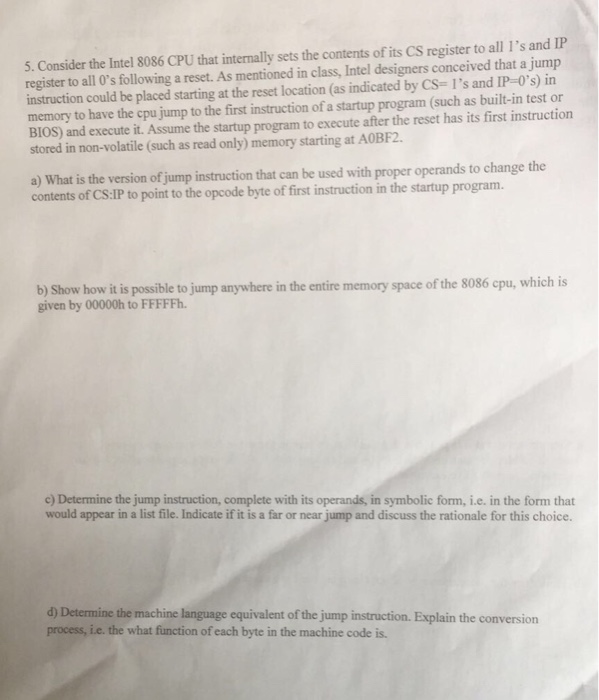 5. Consider the Intel 8086 CPU that internally sets the contents of its CS register to all 1's and IP register to all 0's following a reset. As mentioned in class, Intel designers conceived that a jump instruction could be placed starting at the reset location (as indicated by CS= 1's and IP=0's) in memory to have the cpu jump to the first instruction of a startup program (such as built-in test or BIOS) and execute it. Assume the startup program to execute after the reset has its first instruction stored in non-volatile (such as read only) memory starting at A0BF2.

a) What is the version of jump instruction that can be used with proper operands to change the contents of CS:IP to point to the opcode byte of first instruction in the startup program.

b) Show how it is possible to jump anywhere in the entire memory space of the 8086 cpu, which is given by 00000h to FFFFFh.

c) Determine the jump instruction, complete with its operands, in symbolic form, i.e. in the form that would appear in a list file. Indicate if it is a far or near jump and discuss the rationale for this choice.

d) Determine the machine language equivalent of the jump instruction. Explain the conversion process, i.e. the what function of each byte in the machine code is.